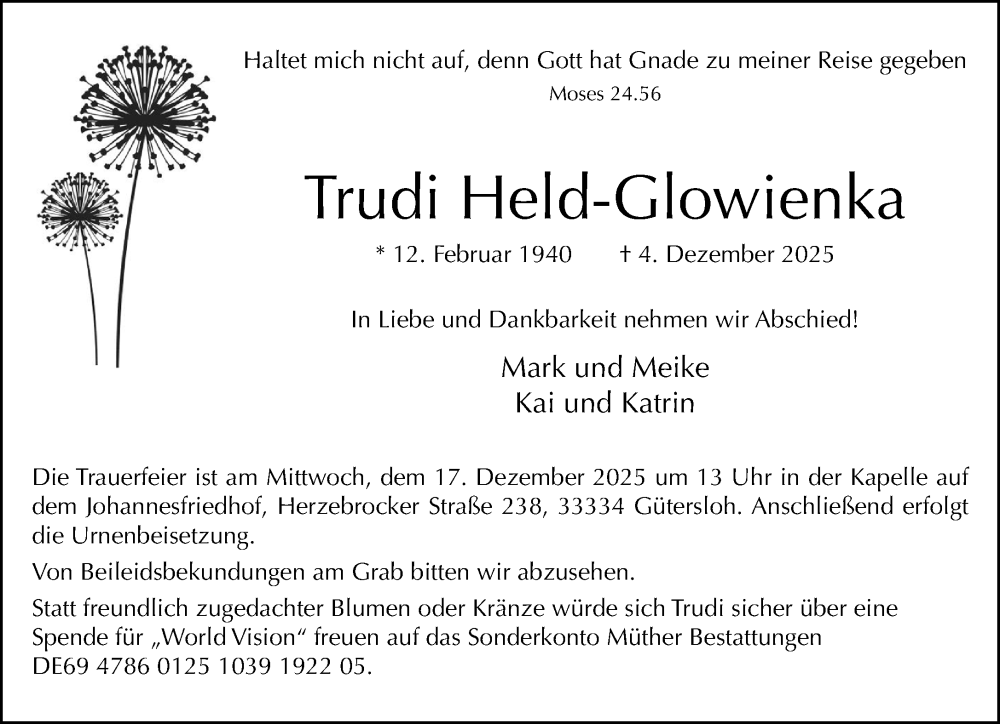 Haltet mich nicht auf, denn Gott hat Gnade zu meiner Reise gegeben
Moses 24.56

Trudi Held-Glowienka

* 12. Februar 1940 † 4. Dezember 2025

In Liebe und Dankbarkeit nehmen wir Abschied!

Mark und Meike
Kai und Katrin

Die Trauerfeier ist am Mittwoch, dem 17. Dezember 2025 um 13 Uhr in der Kapelle auf dem Johannesfriedhof, Herzebrocker Straße 238, 33334 Gütersloh. Anschließend erfolgt die Urnenbeisetzung.

Von Beileidsbekundungen am Grab bitten wir abzusehen.

Statt freundlich zugedachter Blumen oder Kränze würde sich Trudi sicher über eine Spende für „World Vision“ freuen auf das Sonderkonto Müther Bestattungen DE69 4786 0125 1039 1922 05.